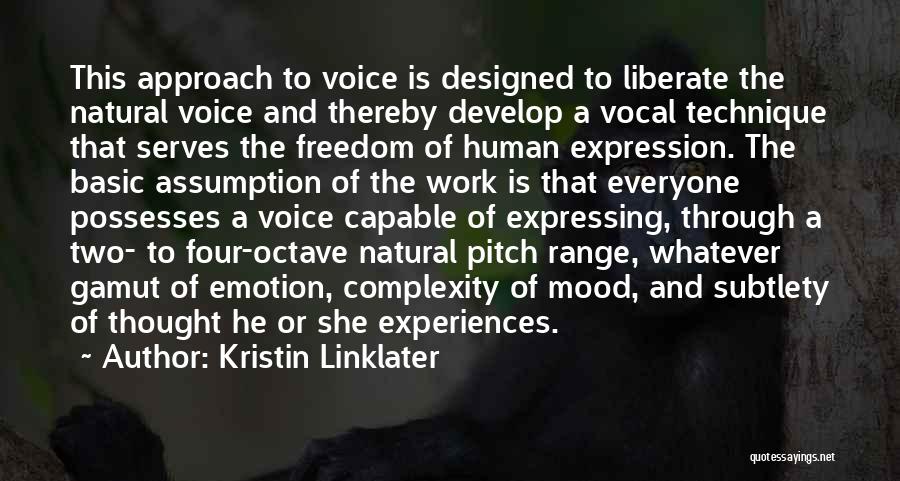 This approach to voice is designed to liberate the natural voice and thereby develop a vocal technique that serves the freedom of human expression. The basic assumption of the work is that everyone possesses a voice capable of expressing, through a two- to four-octave natural pitch range, whatever gamut of emotion, complexity of mood, and subtlety of thought he or she experiences.

~ Author: Kristin Linklater

quotessayings.net